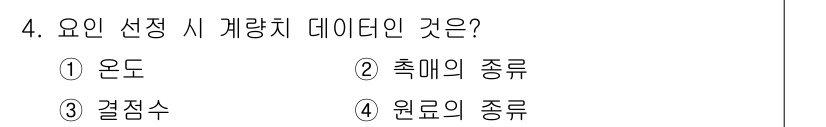 4. 요인 선정 시 계량치 데이터인 것은?

① 온도 ② 촉매의 종류

③ 결점수 ④ 원료의 종류